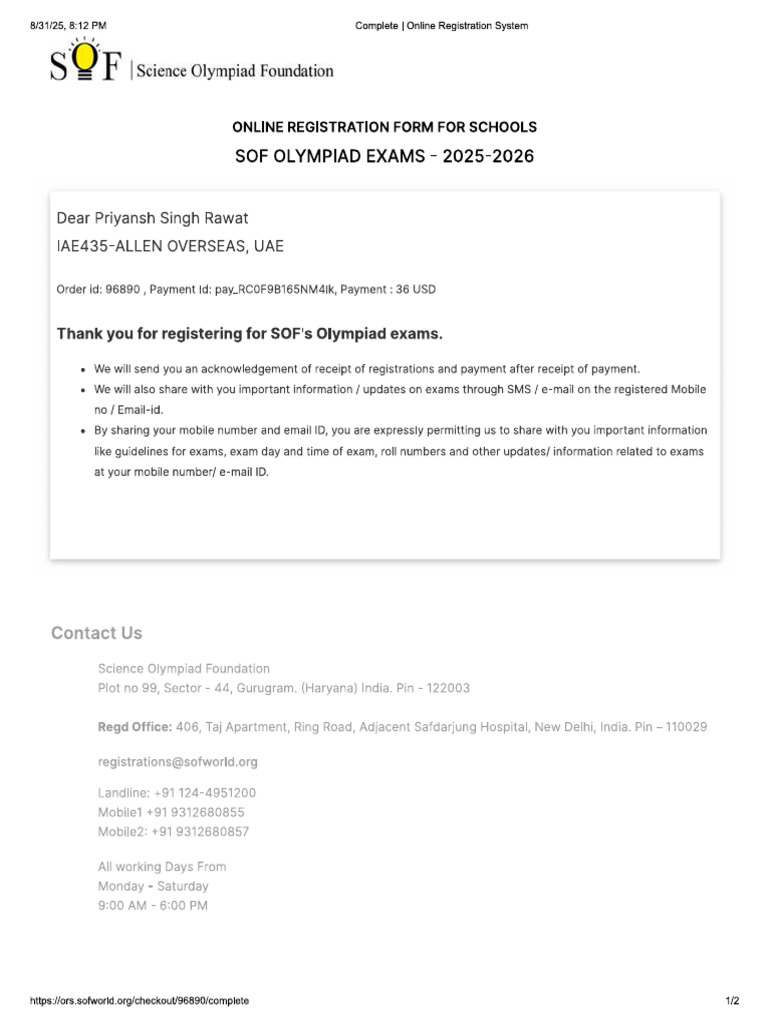 8/31/25, 8:12 PM Complete | Online Registration System

SOF | Science Olympiad Foundation

ONLINE REGISTRATION FORM FOR SCHOOLS

SOF OLYMPIAD EXAMS - 2025-2026

Dear Priyansh Singh Rawat

IAE435-ALLEN OVERSEAS, UAE

Order id: 96890 , Payment Id: pay_RC0F9B165NM4lk, Payment : 36 USD

Thank you for registering for SOF's Olympiad exams.

• We will send you an acknowledgement of receipt of registrations and payment after receipt of payment.
• We will also share with you important information / updates on exams through SMS / e-mail on the registered Mobile no / Email-id.
• By sharing your mobile number and email ID, you are expressly permitting us to share with you important information like guidelines for exams, exam day and time of exam, roll numbers and other updates/ information related to exams at your mobile number/ e-mail ID.

Contact Us

Science Olympiad Foundation
Plot no 99, Sector - 44, Gurugram. (Haryana) India. Pin - 122003

Regd Office: 406, Taj Apartment, Ring Road, Adjacent Safdarjung Hospital, New Delhi, India. Pin – 110029

registrations@sofworld.org

Landline: +91 124-4951200
Mobile1 +91 9312680855
Mobile2: +91 9312680857

All working Days From
Monday - Saturday
9:00 AM - 6:00 PM

https://ors.sofworld.org/checkout/96890/complete 1/2